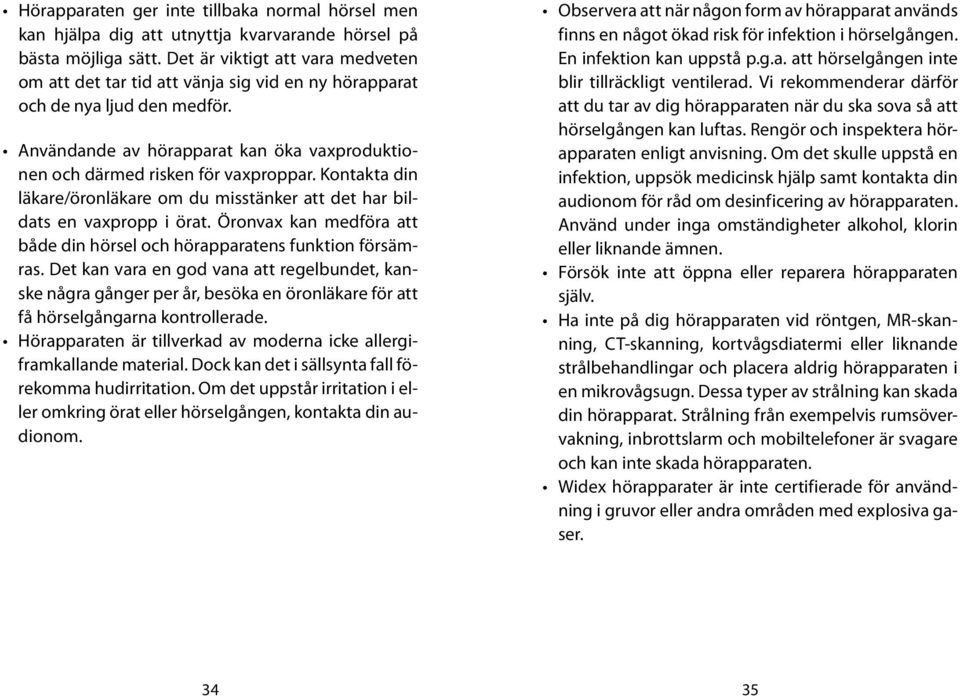 • Hörapparaten ger inte tillbaka normal hörsel men kan hjälpa dig att utnyttja kvarvarande hörsel på bästa möjliga sätt. Det är viktigt att vara medveten om att det tar tid att vänja sig vid en ny hörapparat och de nya ljud den medför.

• Användande av hörapparat kan öka vaxproduktionen och därmed risken för vaxproppar. Kontakta din läkare/öronläkare om du misstänker att det har bildats en vaxpropp i örat. Öronvax kan medföra att både din hörsel och hörapparatens funktion försämras. Det kan vara en god vana att regelbundet, kanske några gånger per år, besöka en öronläkare för att få hörselgångarna kontrollerade.

• Hörapparaten är tillverkad av moderna icke allergiframkallande material. Dock kan det i sällsynta fall förekomma hudirritation. Om det uppstår irritation i eller omkring örat eller hörselgången, kontakta din audionom.

34

• Observera att när någon form av hörapparat används finns en något ökad risk för infektion i hörselgången. En infektion kan uppstå p.g.a. att hörselgången inte blir tillräckligt ventilerad. Vi rekommenderar därför att du tar av dig hörapparaten när du ska sova så att hörselgången kan luftas. Rengör och inspektera hörapparaten enligt anvisning. Om det skulle uppstå en infektion, uppsök medicinsk hjälp samt kontakta din audionom för råd om desinficering av hörapparaten. Använd under inga omständigheter alkohol, klorin eller liknande ämnen.

• Försök inte att öppna eller reparera hörapparaten själv.

• Ha inte på dig hörapparaten vid röntgen, MR-skanning, CT-skanning, kortvågsdiatermi eller liknande strålbehandlingar och placera aldrig hörapparaten i en mikrovågsugn. Dessa typer av strålning kan skada din hörapparat. Strålning från exempelvis rumsövervakning, inbrottslarm och mobiltelefoner är svagare och kan inte skada hörapparaten.

• Widex hörapparater är inte certifierade för användning i gruvor eller andra områden med explosiva gaser.

35